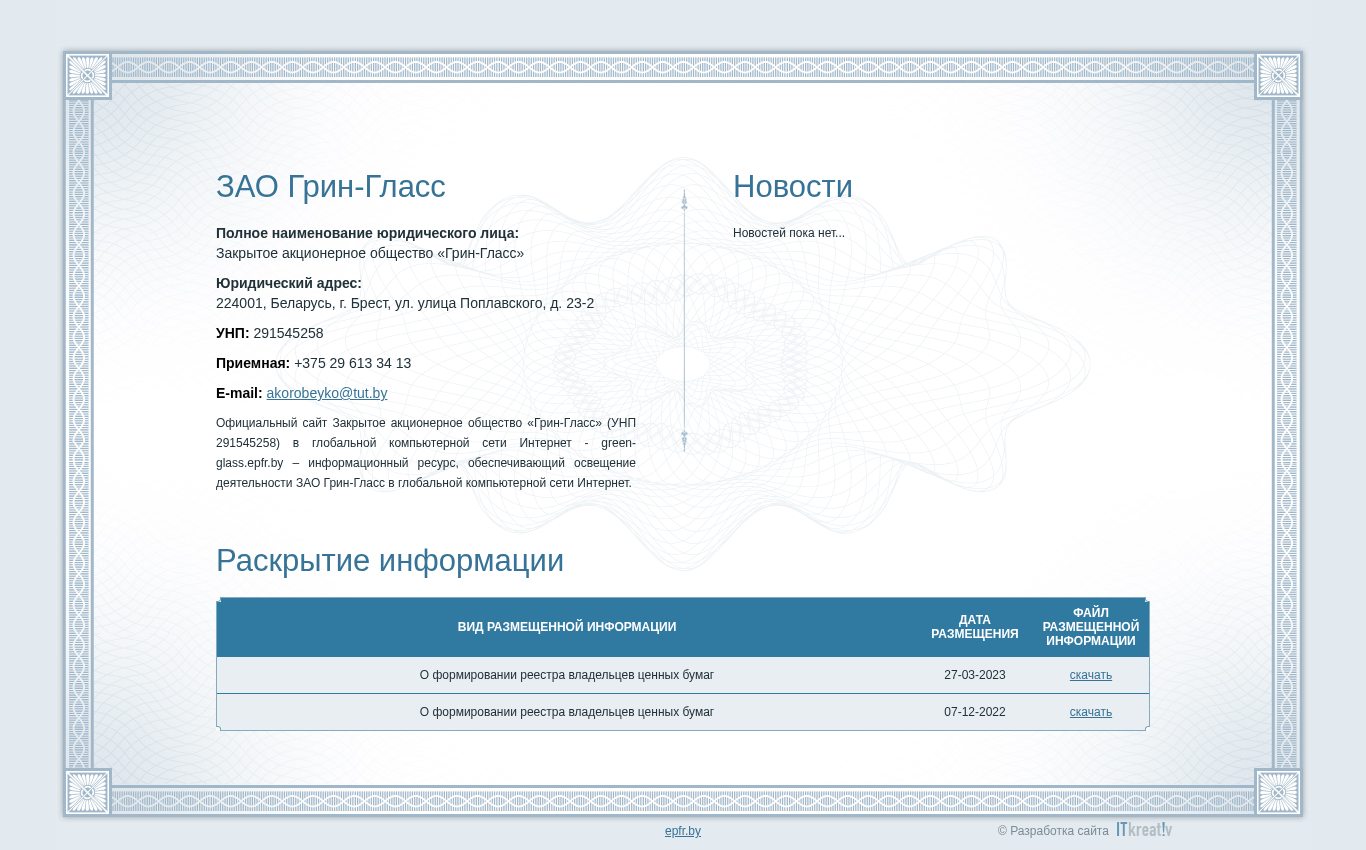 ЗАО Грин-Гласс

**Полное наименование юридического лица:**
Закрытое акционерное общество «Грин-Гласс»

**Юридический адрес:**
224001, Беларусь, г. Брест, ул. улица Поплавского, д. 23-2

**УНП:** 291545258

**Приемная:** +375 29 613 34 13

**E-mail:** akorobeyko@tut.by

Официальный сайт Закрытое акционерное общество «Грин-Гласс» (УНП 291545258) в глобальной компьютерной сети Интернет - green-glass.epfr.by – информационный ресурс, обеспечивающий освещение деятельности ЗАО Грин-Гласс в глобальной компьютерной сети Интернет.

Новости

Новостей пока нет...

Раскрытие информации

| ВИД РАЗМЕЩЕННОЙ ИНФОРМАЦИИ | ДАТА РАЗМЕЩЕНИЯ | ФАЙЛ РАЗМЕЩЕННОЙ ИНФОРМАЦИИ |
|---|---|---|
| О формировании реестра владельцев ценных бумаг | 27-03-2023 | скачать |
| О формировании реестра владельцев ценных бумаг | 07-12-2022 | скачать |

epfr.by

© Разработка сайта ITkreat!v